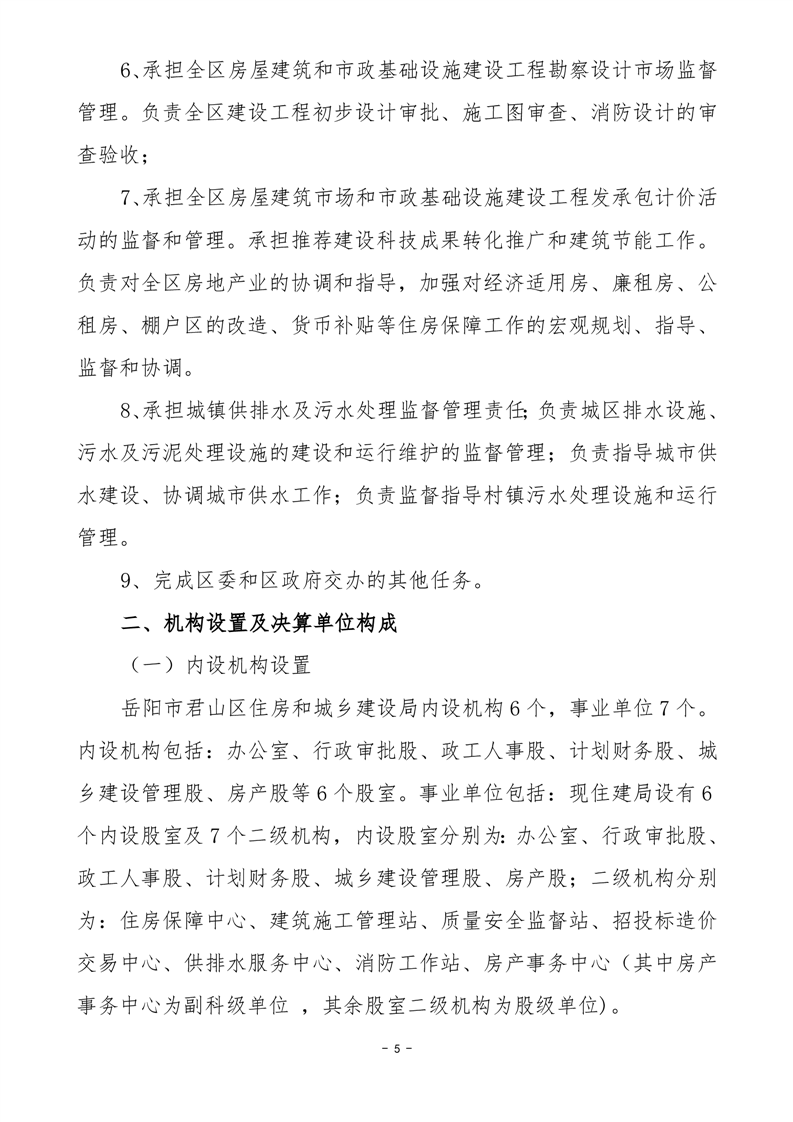 6、承担全区房屋建筑和市政基础设施建设工程勘察设计市场监督管理。负责全区建设工程初步设计审批、施工图审查、消防设计的审查验收；

7、承担全区房屋建筑市场和市政基础设施建设工程发承包计价活动的监督和管理。承担推荐建设科技成果转化推广和建筑节能工作。负责对全区房地产业的协调和指导，加强对经济适用房、廉租房、公租房、棚户区的改造、货币补贴等住房保障工作的宏观规划、指导、监督和协调。

8、承担城镇供排水及污水处理监督管理责任;负责城区排水设施、污水及污泥处理设施的建设和运行维护的监督管理；负责指导城市供水建设、协调城市供水工作；负责监督指导村镇污水处理设施和运行管理。

9、完成区委和区政府交办的其他任务。

二、机构设置及决算单位构成

（一）内设机构设置

岳阳市君山区住房和城乡建设局内设机构6个，事业单位7个。内设机构包括：办公室、行政审批股、政工人事股、计划财务股、城乡建设管理股、房产股等6个股室。事业单位包括：现住建局设有6个内设股室及7个二级机构，内设股室分别为:办公室、行政审批股、政工人事股、计划财务股、城乡建设管理股、房产股；二级机构分别为：住房保障中心、建筑施工管理站、质量安全监督站、招投标造价交易中心、供排水服务中心、消防工作站、房产事务中心（其中房产事务中心为副科级单位 ，其余股室二级机构为股级单位)。

- 5 -